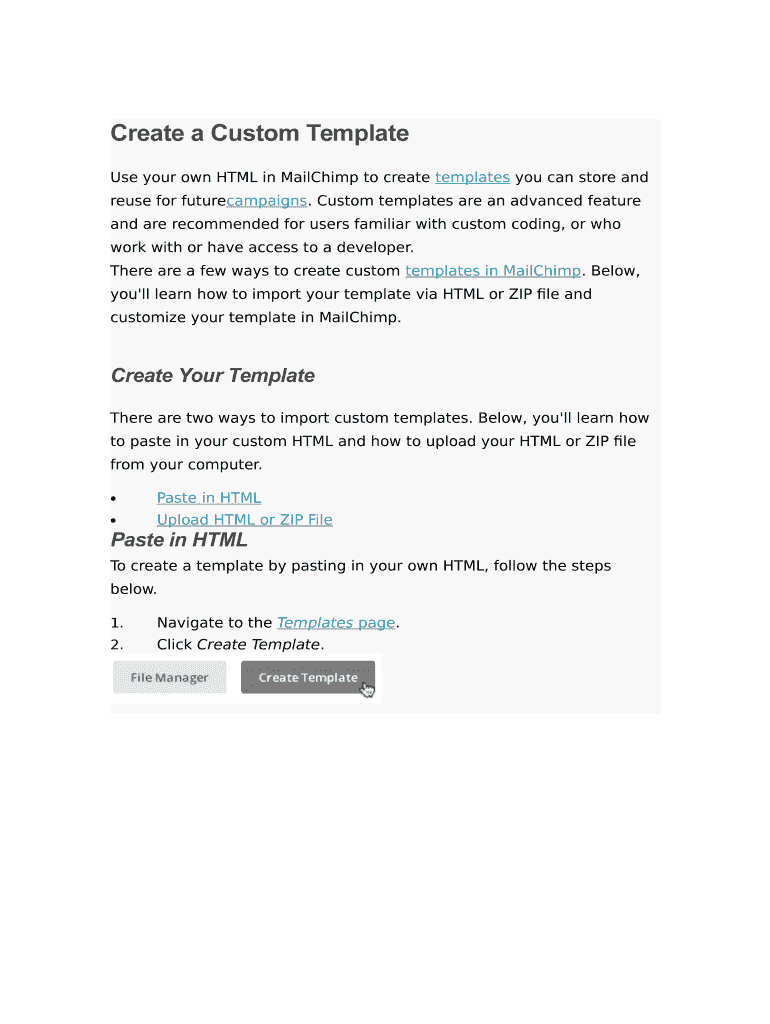 Create a Custom Template

Use your own HTML in MailChimp to create templates you can store and reuse for futurecampaigns. Custom templates are an advanced feature and are recommended for users familiar with custom coding, or who work with or have access to a developer.
There are a few ways to create custom templates in MailChimp. Below, you'll learn how to import your template via HTML or ZIP file and customize your template in MailChimp.

Create Your Template

There are two ways to import custom templates. Below, you'll learn how to paste in your custom HTML and how to upload your HTML or ZIP file from your computer.

• Paste in HTML
• Upload HTML or ZIP File

Paste in HTML

To create a template by pasting in your own HTML, follow the steps below.

1. Navigate to the Templates page.
2. Click Create Template.

File Manager
Create Template